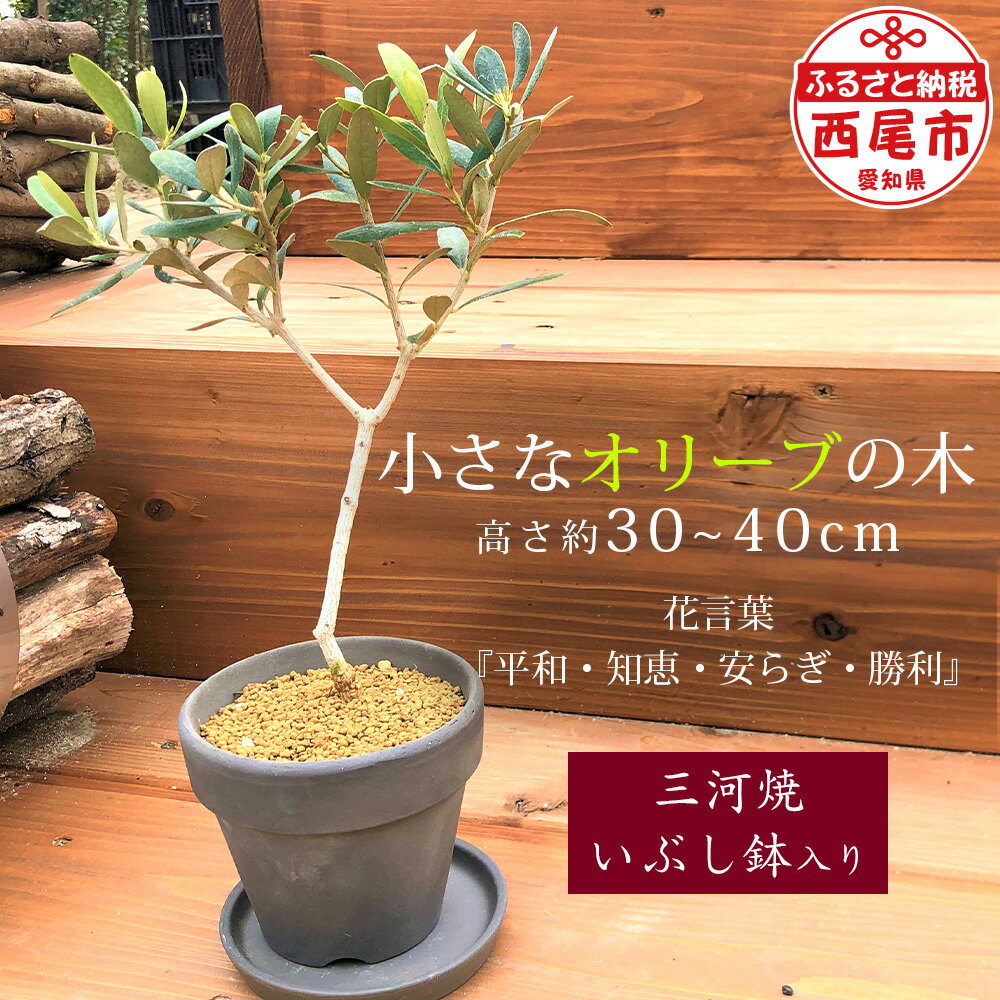 ふるさと納税
西尾市
愛知県

小さなオリーブの木
高さ約30~40cm

花言葉
『平和・知恵・安らぎ・勝利』

三河焼
いぶし鉢入り